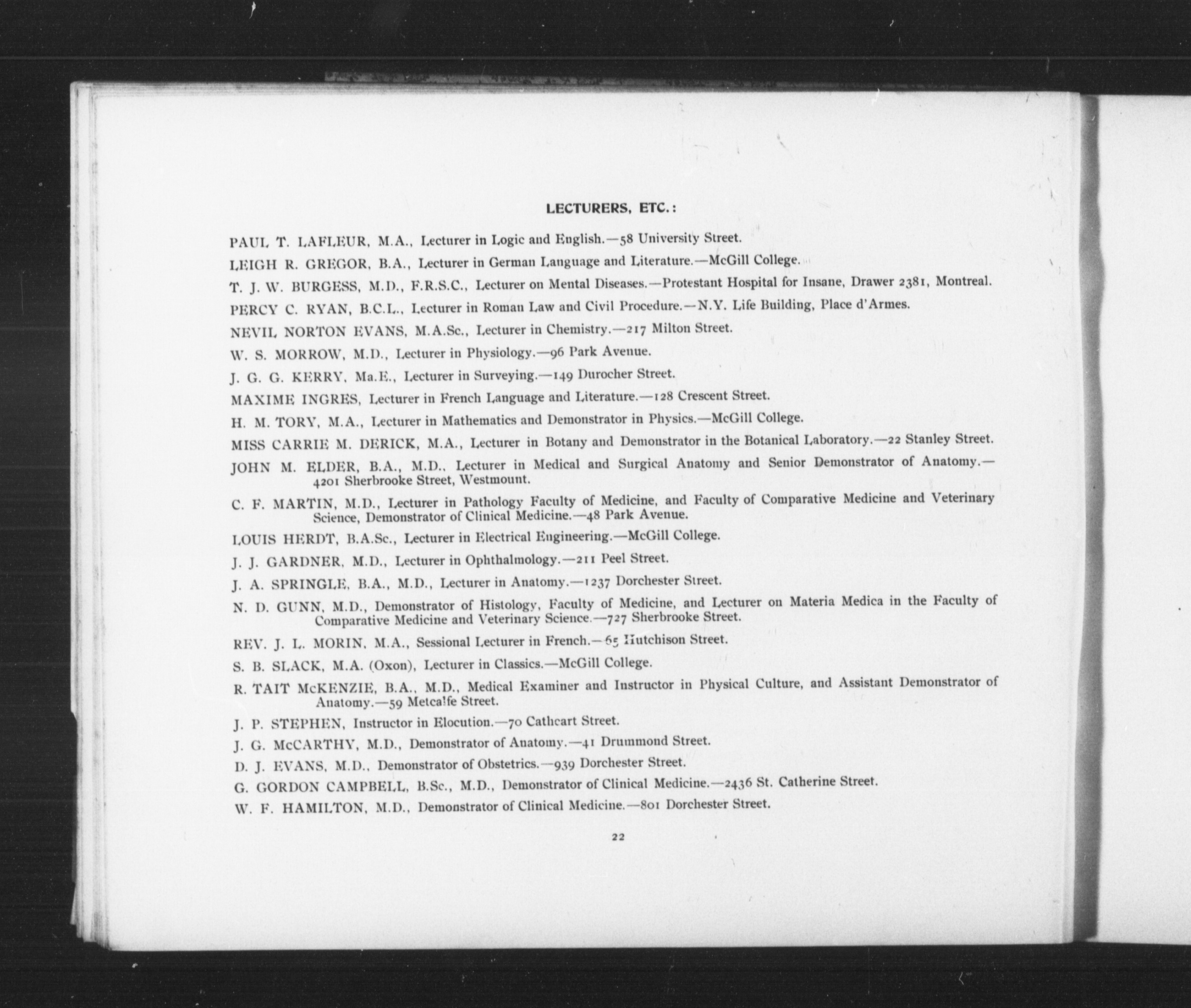 LECTURERS, ETC.:

PAUL T. LAFLEUR, M.A., Lecturer in Logic and English.—58 University Street.

LEIGH R. GREGOR, B.A., Lecturer in German Language and Literature.—McGill College.

T. J. W. BURGESS, M.D., F.R.S.C., Lecturer on Mental Diseases.—Protestant Hospital for Insane, Drawer 2381, Montreal.

PERCY C. RYAN, B.C.L., Lecturer in Roman Law and Civil Procedure.—N.Y. Life Building, Place d'Armes.

NEVIL NORTON EVANS, M.A.Sc., Lecturer in Chemistry.—217 Milton Street.

W. S. MORROW, M.D., Lecturer in Physiology.—96 Park Avenue.

J. G. G. KERRY, Ma.E., Lecturer in Surveying.—149 Durocher Street.

MAXIME INGRES, Lecturer in French Language and Literature.—128 Crescent Street.

H. M. TORY, M.A., Lecturer in Mathematics and Demonstrator in Physics.—McGill College.

MISS CARRIE M. DERICK, M.A., Lecturer in Botany and Demonstrator in the Botanical Laboratory.—22 Stanley Street.

JOHN M. ELDER, B.A., M.D., Lecturer in Medical and Surgical Anatomy and Senior Demonstrator of Anatomy.—4201 Sherbrooke Street, Westmount.

C. F. MARTIN, M.D., Lecturer in Pathology Faculty of Medicine, and Faculty of Comparative Medicine and Veterinary Science, Demonstrator of Clinical Medicine.—48 Park Avenue.

LOUIS HERDT, B.A.Sc., Lecturer in Electrical Engineering.—McGill College.

J. J. GARDNER, M.D., Lecturer in Ophthalmology.—211 Peel Street.

J. A. SPRINGLE, B.A., M.D., Lecturer in Anatomy.—1237 Dorchester Street.

N. D. GUNN, M.D., Demonstrator of Histology, Faculty of Medicine, and Lecturer on Materia Medica in the Faculty of Comparative Medicine and Veterinary Science.—727 Sherbrooke Street.

REV. J. L. MORIN, M.A., Sessional Lecturer in French.—65 Hutchison Street.

S. B. SLACK, M.A. (Oxon), Lecturer in Classics.—McGill College.

R. TAIT McKENZIE, B.A., M.D., Medical Examiner and Instructor in Physical Culture, and Assistant Demonstrator of Anatomy.—59 Metcalfe Street.

J. P. STEPHEN, Instructor in Elocution.—70 Cathcart Street.

J. G. McCARTHY, M.D., Demonstrator of Anatomy.—41 Drummond Street.

D. J. EVANS, M.D., Demonstrator of Obstetrics.—939 Dorchester Street.

G. GORDON CAMPBELL, B.Sc., M.D., Demonstrator of Clinical Medicine.—2436 St. Catherine Street.

W. F. HAMILTON, M.D., Demonstrator of Clinical Medicine.—801 Dorchester Street.

22